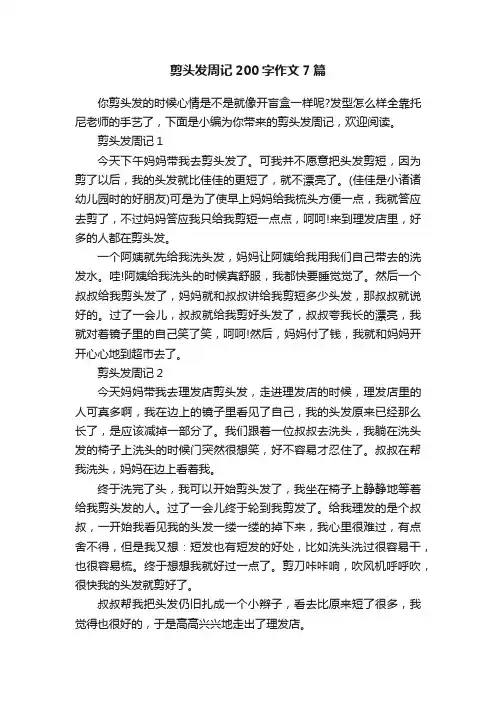 剪头发周记200字作文7篇

你剪头发的时候心情是不是就像开盲盒一样呢?发型怎么样全靠托尼老师的手艺了，下面是小编为你带来的剪头发周记，欢迎阅读。

剪头发周记1

今天下午妈妈带我去剪头发了。可我并不愿意把头发剪短，因为剪了以后，我的头发就比佳佳的更短了，就不漂亮了。(佳佳是小诸诸幼儿园时的好朋友)可是为了使早上妈妈给我梳头方便一点，我就答应去剪了，不过妈妈答应我只给我剪短一点点，呵呵!来到理发店里，好多的人都在剪头发。

一个阿姨就先给我洗头发，妈妈让阿姨给我用我们自己带去的洗发水。哇!阿姨给我洗头的时候真舒服，我都快要睡觉觉了。然后一个叔叔给我剪头发了，妈妈就和叔叔讲给我剪短多少头发，那叔叔就说好的。过了一会儿，叔叔就给我剪好头发了，叔叔夸我长的漂亮，我就对着镜子里的自己笑了笑，呵呵!然后，妈妈付了钱，我就和妈妈开开心心地到超市去了。

剪头发周记2

今天妈妈带我去理发店剪头发，走进理发店的时候，理发店里的人可真多啊，我在边上的镜子里看见了自己，我的头发原来已经那么长了，是应该减掉一部分了。我们跟着一位叔叔去洗头，我躺在洗头发的椅子上洗头的时候门突然很想笑，好不容易才忍住了。叔叔在帮我洗头，妈妈在边上看着我。

终于洗完了头，我可以开始剪头发了，我坐在椅子上静静地等着给我剪头发的人。过了一会儿终于轮到我剪发了。给我理发的是个叔叔，一开始我看见我的头发一缕一缕的掉下来，我心里很难过，有点舍不得，但是我又想：短发也有短发的好处，比如洗头洗过很容易干，也很容易梳。终于想想我就好过一点了。剪刀咔咔响，吹风机呼呼吹，很快我的头发就剪好了。

叔叔帮我把头发仍旧扎成一个小辫子，看去比原来短了很多，我觉得也很好的，于是高高兴兴地走出了理发店。